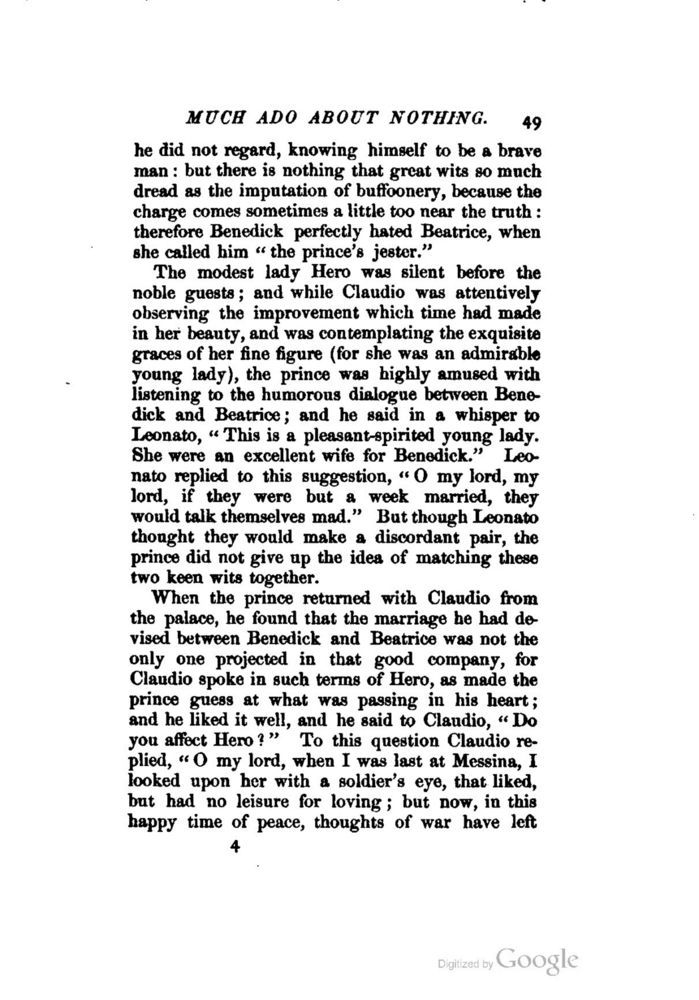 MUCH ADO ABOUT NOTHING. 49

he did not regard, knowing himself to be a brave man: but there is nothing that great wits so much dread as the imputation of buffoonery, because the charge comes sometimes a little too near the truth: therefore Benedick perfectly hated Beatrice, when she called him "the prince's jester."

The modest lady Hero was silent before the noble guests; and while Claudio was attentively observing the improvement which time had made in her beauty, and was contemplating the exquisite graces of her fine figure (for she was an admirable young lady), the prince was highly amused with listening to the humorous dialogue between Benedick and Beatrice; and he said in a whisper to Leonato, "This is a pleasant-spirited young lady. She were an excellent wife for Benedick." Leonato replied to this suggestion, "O my lord, my lord, if they were but a week married, they would talk themselves mad." But though Leonato thought they would make a discordant pair, the prince did not give up the idea of matching these two keen wits together.

When the prince returned with Claudio from the palace, he found that the marriage he had devised between Benedick and Beatrice was not the only one projected in that good company, for Claudio spoke in such terms of Hero, as made the prince guess at what was passing in his heart; and he liked it well, and he said to Claudio, "Do you affect Hero?" To this question Claudio replied, "O my lord, when I was last at Messina, I looked upon her with a soldier's eye, that liked, but had no leisure for loving; but now, in this happy time of peace, thoughts of war have left

4

Digitized by Google